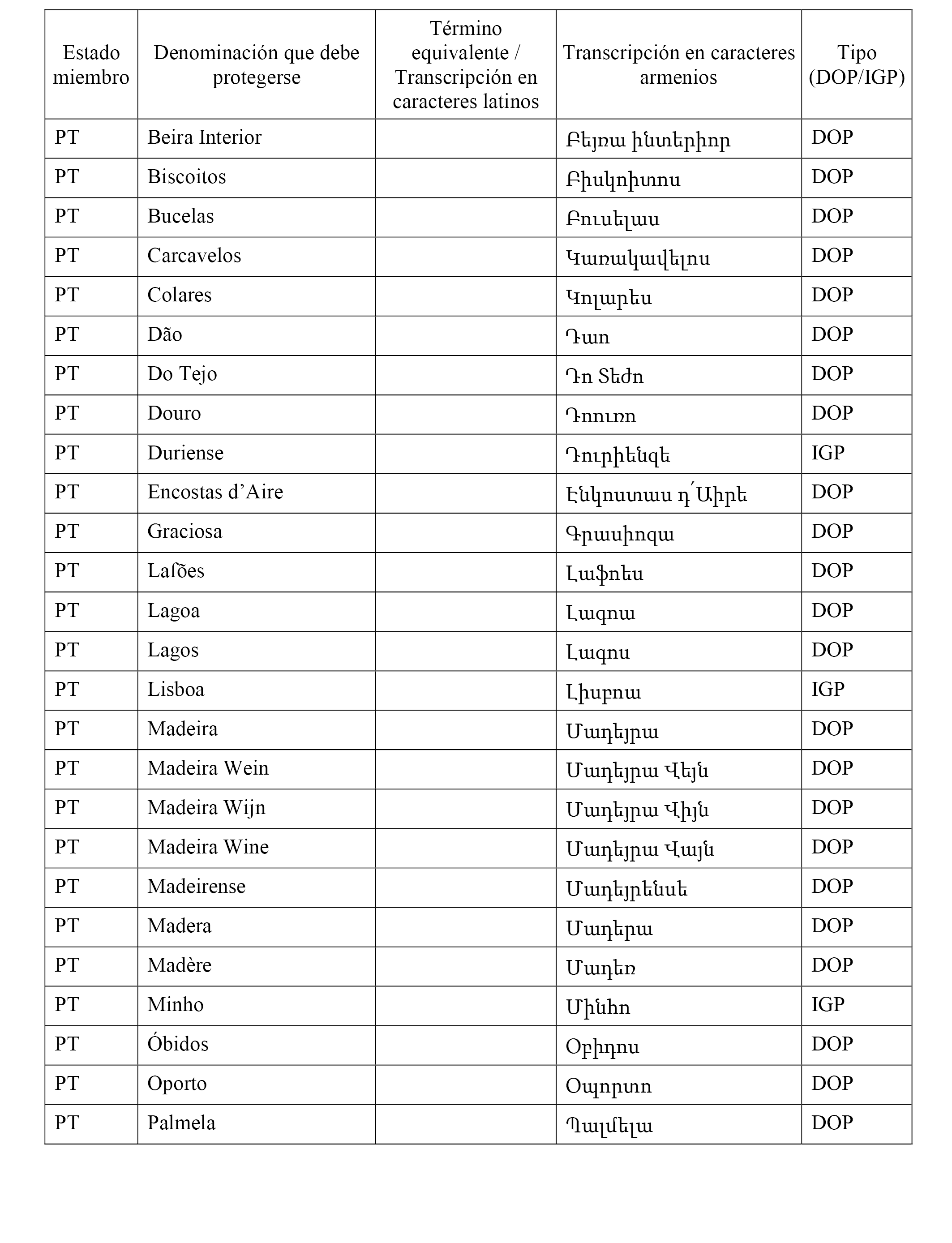 | Estado miembro | Denominación que debe protegerse | Término equivalente / Transcripción en caracteres latinos | Transcripción en caracteres armenios | Tipo (DOP/IGP) |
|---|---|---|---|---|
| PT | Beira Interior | | Բեյռա ինտերիոր | DOP |
| PT | Biscoitos | | Բիսկոիտոս | DOP |
| PT | Bucelas | | Բուսելաս | DOP |
| PT | Carcavelos | | Կառակավելոս | DOP |
| PT | Colares | | Կոլարես | DOP |
| PT | Dão | | Դաո | DOP |
| PT | Do Tejo | | Դո Տեժո | DOP |
| PT | Douro | | Դոուռո | DOP |
| PT | Duriense | | Դուրիենզե | IGP |
| PT | Encostas d’Aire | | Էնկոստաս դ՛Աիրե | DOP |
| PT | Graciosa | | Գրասիոզա | DOP |
| PT | Lafões | | Լաֆոես | DOP |
| PT | Lagoa | | Լագոա | DOP |
| PT | Lagos | | Լագոս | DOP |
| PT | Lisboa | | Լիսբոա | IGP |
| PT | Madeira | | Մադեյրա | DOP |
| PT | Madeira Wein | | Մադեյրա Վեյն | DOP |
| PT | Madeira Wijn | | Մադեյրա Վիյն | DOP |
| PT | Madeira Wine | | Մադեյրա Վայն | DOP |
| PT | Madeirense | | Մադեյրենսե | DOP |
| PT | Madera | | Մադերա | DOP |
| PT | Madère | | Մադեռ | DOP |
| PT | Minho | | Մինհո | IGP |
| PT | Óbidos | | Օբիդոս | DOP |
| PT | Oporto | | Օպորտո | DOP |
| PT | Palmela | | Պալմելա | DOP |